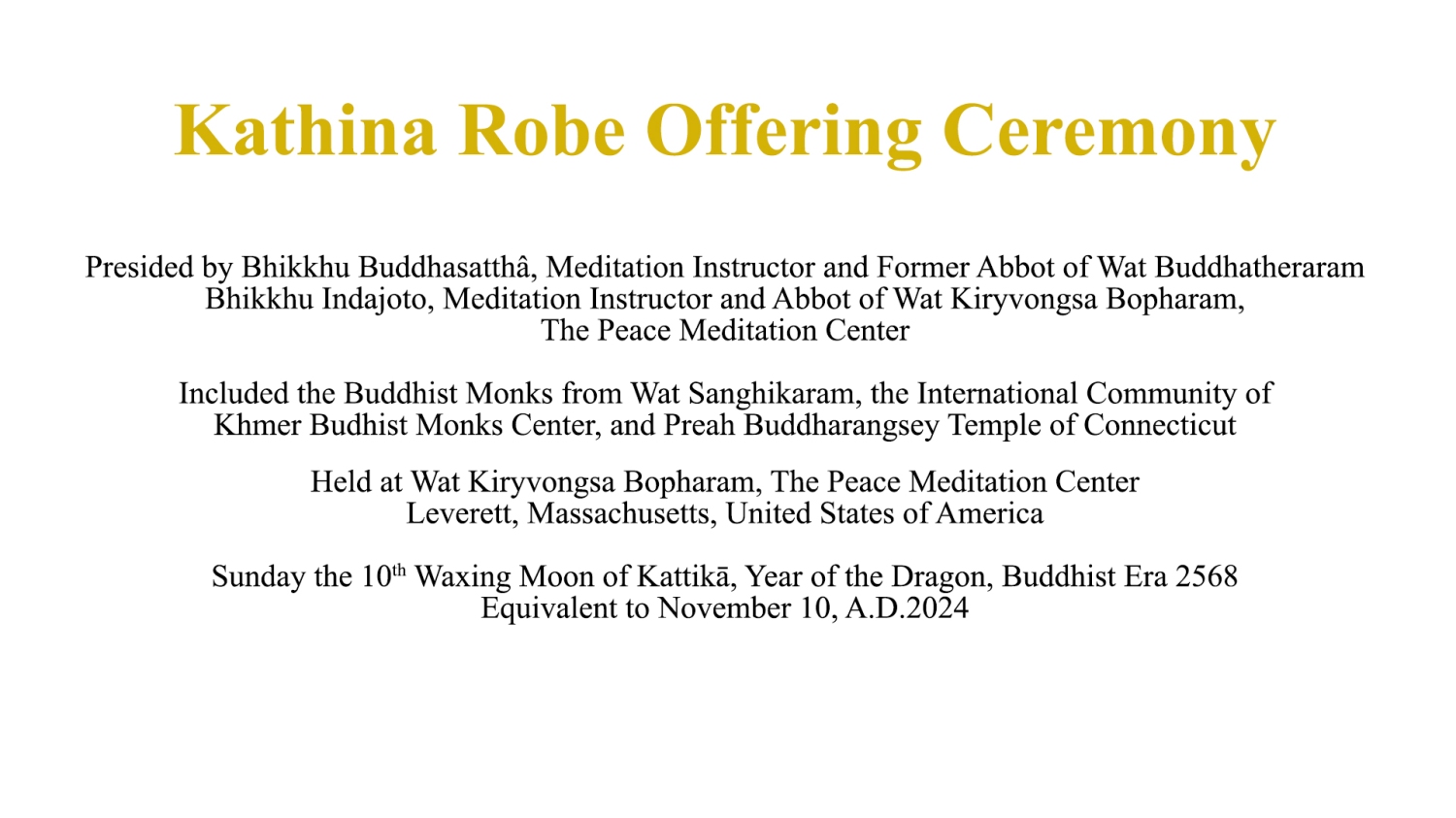 Kathina Robe Offering Ceremony

Presided by Bhikkhu Buddhasatthâ, Meditation Instructor and Former Abbot of Wat Buddhatheraram
Bhikkhu Indajoto, Meditation Instructor and Abbot of Wat Kiryvongsa Bopharam,
The Peace Meditation Center

Included the Buddhist Monks from Wat Sanghikaram, the International Community of Khmer Budhist Monks Center, and Preah Buddharangsey Temple of Connecticut

Held at Wat Kiryvongsa Bopharam, The Peace Meditation Center
Leverett, Massachusetts, United States of America

Sunday the 10th Waxing Moon of Kattikā, Year of the Dragon, Buddhist Era 2568
Equivalent to November 10, A.D.2024